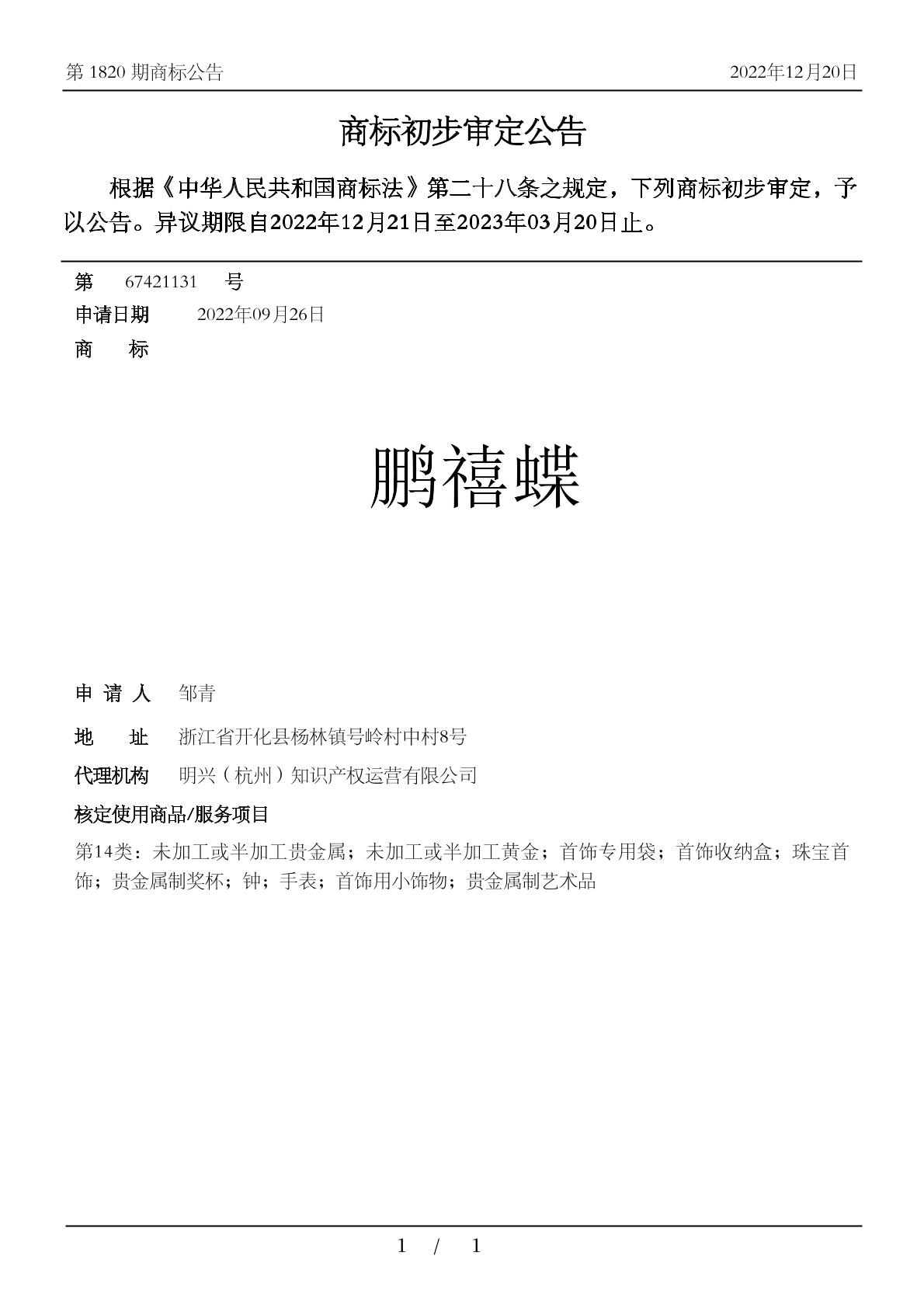 第 1820 期商标公告　　2022年12月20日

商标初步审定公告

根据《中华人民共和国商标法》第二十八条之规定，下列商标初步审定，予以公告。异议期限自2022年12月21日至2023年03月20日止。

第　67421131　号

申请日期　2022年09月26日

商　标

鹏禧蝶

申 请 人　邹青

地　址　浙江省开化县杨林镇号岭村中村8号

代理机构　明兴（杭州）知识产权运营有限公司

核定使用商品/服务项目

第14类：未加工或半加工贵金属；未加工或半加工黄金；首饰专用袋；首饰收纳盒；珠宝首饰；贵金属制奖杯；钟；手表；首饰用小饰物；贵金属制艺术品

1 / 1